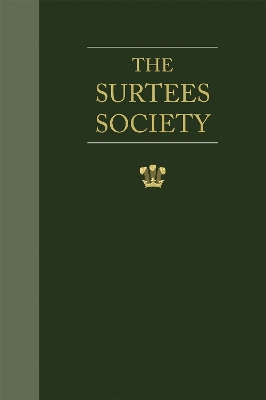 THE
SURTEES
SOCIETY